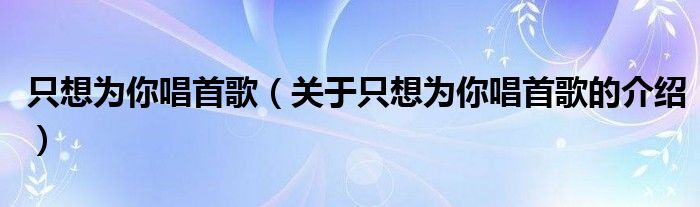 只想为你唱首歌（关于只想为你唱首歌的介绍）